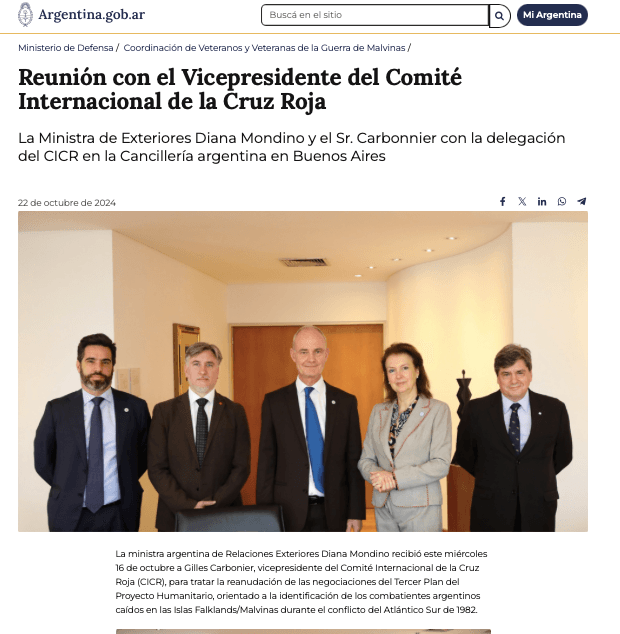 Argentina.gob.ar

Buscá en el sitio

Mi Argentina

Ministerio de Defensa / Coordinación de Veteranos y Veteranas de la Guerra de Malvinas /

Reunión con el Vicepresidente del Comité Internacional de la Cruz Roja

La Ministra de Exteriores Diana Mondino y el Sr. Carbonnier con la delegación del CICR en la Cancillería argentina en Buenos Aires

22 de octubre de 2024

La ministra argentina de Relaciones Exteriores Diana Mondino recibió este miércoles 16 de octubre a Gilles Carbonier, vicepresidente del Comité Internacional de la Cruz Roja (CICR), para tratar la reanudación de las negociaciones del Tercer Plan del Proyecto Humanitario, orientado a la identificación de los combatientes argentinos caídos en las Islas Falklands/Malvinas durante el conflicto del Atlántico Sur de 1982.